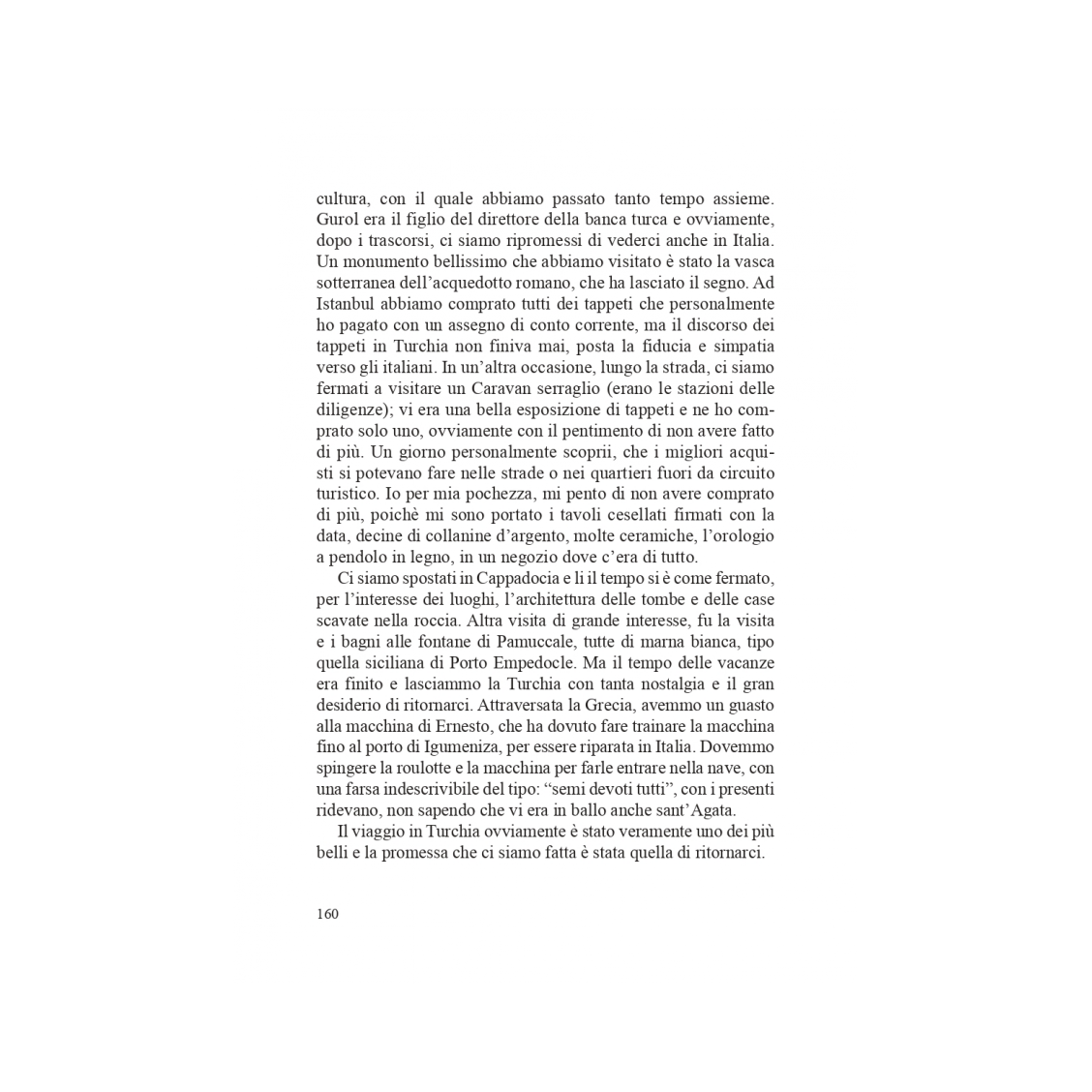 cultura, con il quale abbiamo passato tanto tempo assieme. Gurol era il figlio del direttore della banca turca e ovviamente, dopo i trascorsi, ci siamo ripromessi di vederci anche in Italia. Un monumento bellissimo che abbiamo visitato è stato la vasca sotterranea dell'acquedotto romano, che ha lasciato il segno. Ad Istanbul abbiamo comprato tutti dei tappeti che personalmente ho pagato con un assegno di conto corrente, ma il discorso dei tappeti in Turchia non finiva mai, posta la fiducia e simpatia verso gli italiani. In un'altra occasione, lungo la strada, ci siamo fermati a visitare un Caravan serraglio (erano le stazioni delle diligenze); vi era una bella esposizione di tappeti e ne ho comprato solo uno, ovviamente con il pentimento di non avere fatto di più. Un giorno personalmente scoprii, che i migliori acquisti si potevano fare nelle strade o nei quartieri fuori da circuito turistico. Io per mia pochezza, mi pento di non avere comprato di più, poichè mi sono portato i tavoli cesellati firmati con la data, decine di collanine d'argento, molte ceramiche, l'orologio a pendolo in legno, in un negozio dove c'era di tutto.

Ci siamo spostati in Cappadocia e lì il tempo si è come fermato, per l'interesse dei luoghi, l'architettura delle tombe e delle case scavate nella roccia. Altra visita di grande interesse, fu la visita e i bagni alle fontane di Pamuccale, tutte di marna bianca, tipo quella siciliana di Porto Empedocle. Ma il tempo delle vacanze era finito e lasciammo la Turchia con tanta nostalgia e il gran desiderio di ritornarci. Attraversata la Grecia, avemmo un guasto alla macchina di Ernesto, che ha dovuto fare trainare la macchina fino al porto di Igumeniza, per essere riparata in Italia. Dovemmo spingere la roulotte e la macchina per farle entrare nella nave, con una farsa indescrivibile del tipo: "semi devoti tutti", con i presenti ridevano, non sapendo che vi era in ballo anche sant'Agata.

Il viaggio in Turchia ovviamente è stato veramente uno dei più belli e la promessa che ci siamo fatta è stata quella di ritornarci.

160